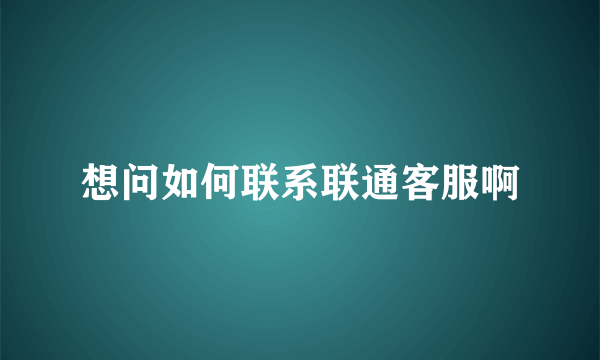 想问如何联系联通客服啊